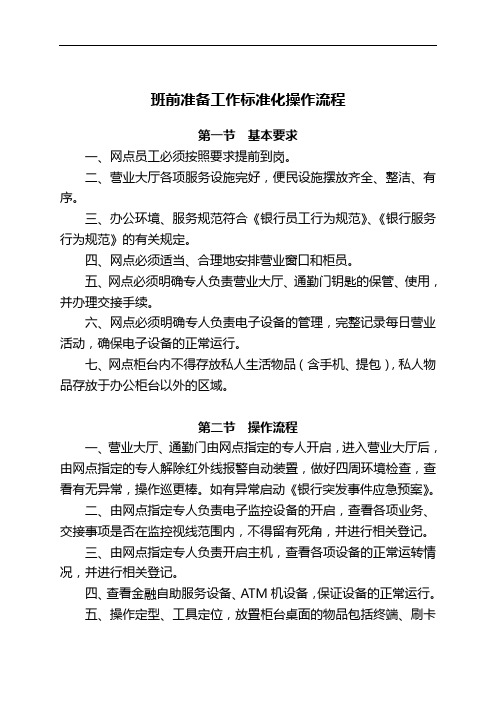 班前准备工作标准化操作流程

第一节　基本要求

一、网点员工必须按照要求提前到岗。

二、营业大厅各项服务设施完好，便民设施摆放齐全、整洁、有序。

三、办公环境、服务规范符合《银行员工行为规范》、《银行服务行为规范》的有关规定。

四、网点必须适当、合理地安排营业窗口和柜员。

五、网点必须明确专人负责营业大厅、通勤门钥匙的保管、使用，并办理交接手续。

六、网点必须明确专人负责电子设备的管理，完整记录每日营业活动，确保电子设备的正常运行。

七、网点柜台内不得存放私人生活物品（含手机、提包），私人物品存放于办公柜台以外的区域。

第二节　操作流程

一、营业大厅、通勤门由网点指定的专人开启，进入营业大厅后，由网点指定的专人解除红外线报警自动装置，做好四周环境检查，查看有无异常，操作巡更棒。如有异常启动《银行突发事件应急预案》。

二、由网点指定专人负责电子监控设备的开启，查看各项业务、交接事项是否在监控视线范围内，不得留有死角，并进行相关登记。

三、由网点指定专人负责开启主机，查看各项设备的正常运转情况，并进行相关登记。

四、查看金融自助服务设备、ATM 机设备，保证设备的正常运行。

五、操作定型、工具定位，放置柜台桌面的物品包括终端、刷卡